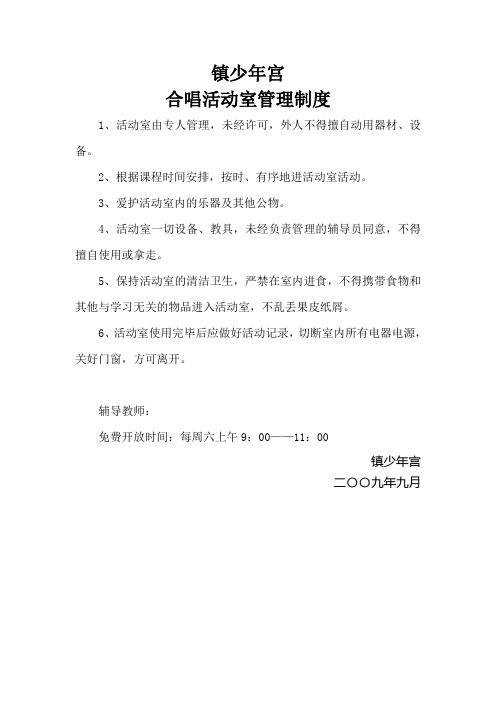 镇少年宫
合唱活动室管理制度

1、活动室由专人管理，未经许可，外人不得擅自动用器材、设备。

2、根据课程时间安排，按时、有序地进活动室活动。

3、爱护活动室内的乐器及其他公物。

4、活动室一切设备、教具，未经负责管理的辅导员同意，不得擅自使用或拿走。

5、保持活动室的清洁卫生，严禁在室内进食，不得携带食物和其他与学习无关的物品进入活动室，不乱丢果皮纸屑。

6、活动室使用完毕后应做好活动记录，切断室内所有电器电源，关好门窗，方可离开。

辅导教师：

免费开放时间：每周六上午 9：00——11：00

镇少年宫

二〇〇九年九月